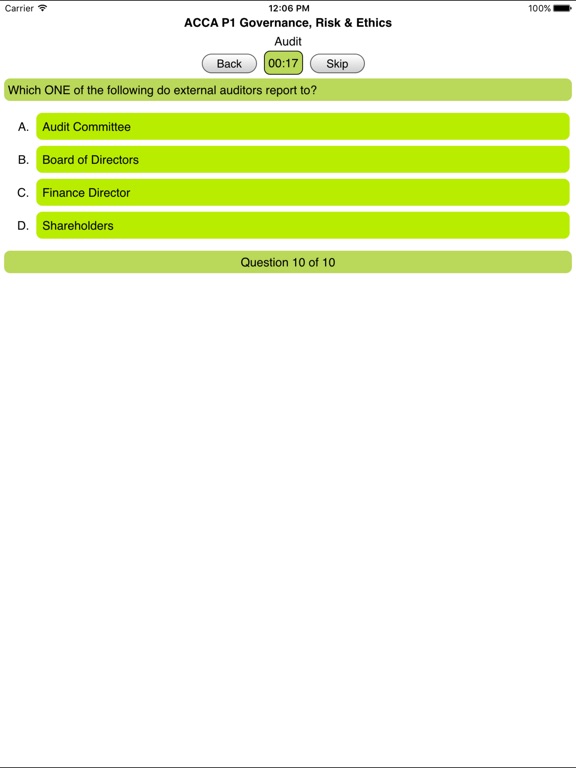 Carrier 12:06 PM 100%

ACCA P1 Governance, Risk & Ethics

Audit

Back 00:17 Skip

Which ONE of the following do external auditors report to?

A. Audit Committee

B. Board of Directors

C. Finance Director

D. Shareholders

Question 10 of 10